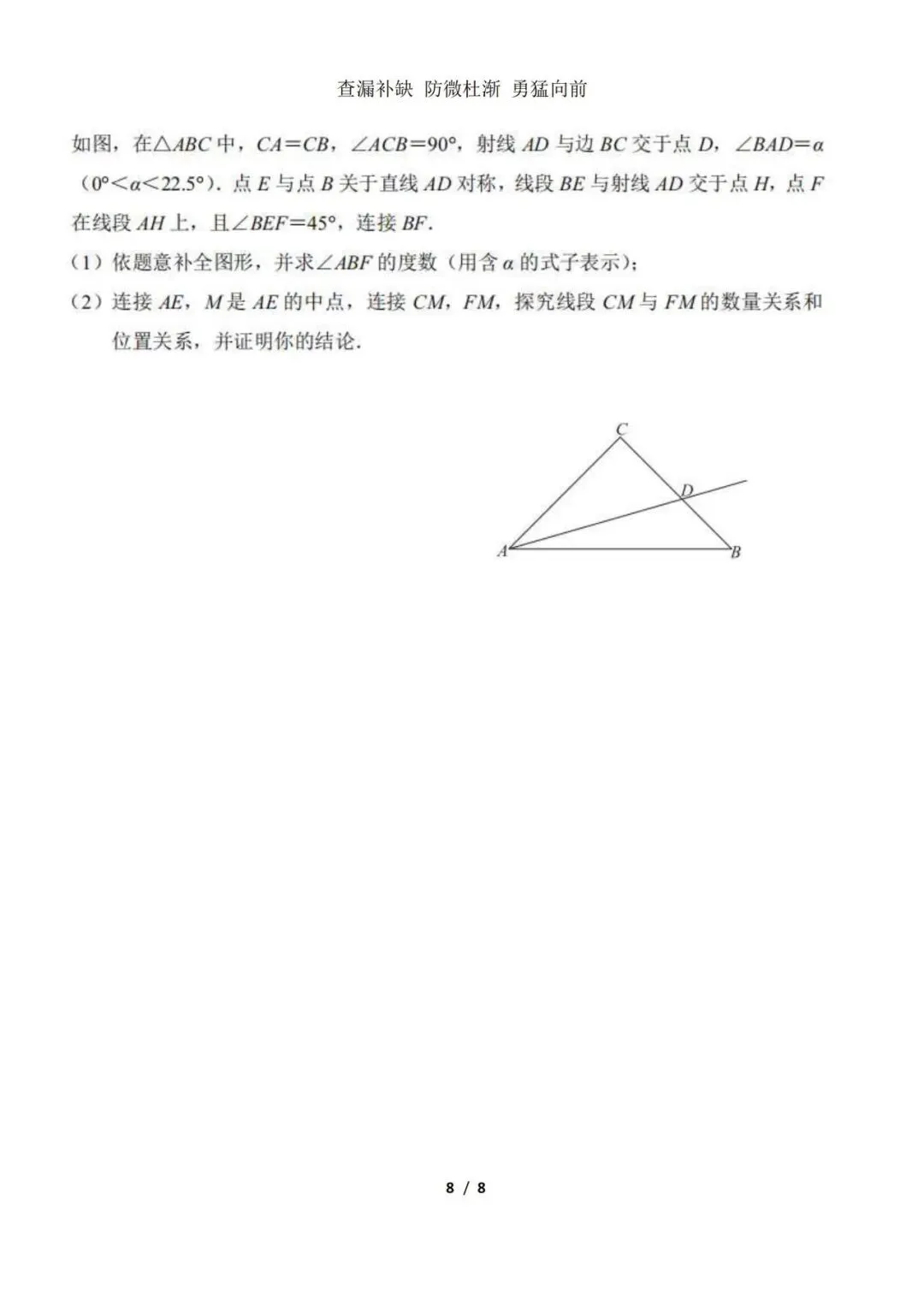 查漏补缺 防微杜渐 勇猛向前

如图，在$\triangle ABC$中，$CA=CB$，$\angle ACB=90°$，射线$AD$与边$BC$交于点$D$，$\angle BAD=\alpha$（$0°<\alpha<22.5°$）．点$E$与点$B$关于直线$AD$对称，线段$BE$与射线$AD$交于点$H$，点$F$在线段$AH$上，且$\angle BEF=45°$，连接$BF$．

（1）依题意补全图形，并求$\angle ABF$的度数（用含$\alpha$的式子表示）；

（2）连接$AE$，$M$是$AE$的中点，连接$CM$，$FM$，探究线段$CM$与$FM$的数量关系和位置关系，并证明你的结论．

C
D
A
B

8 / 8